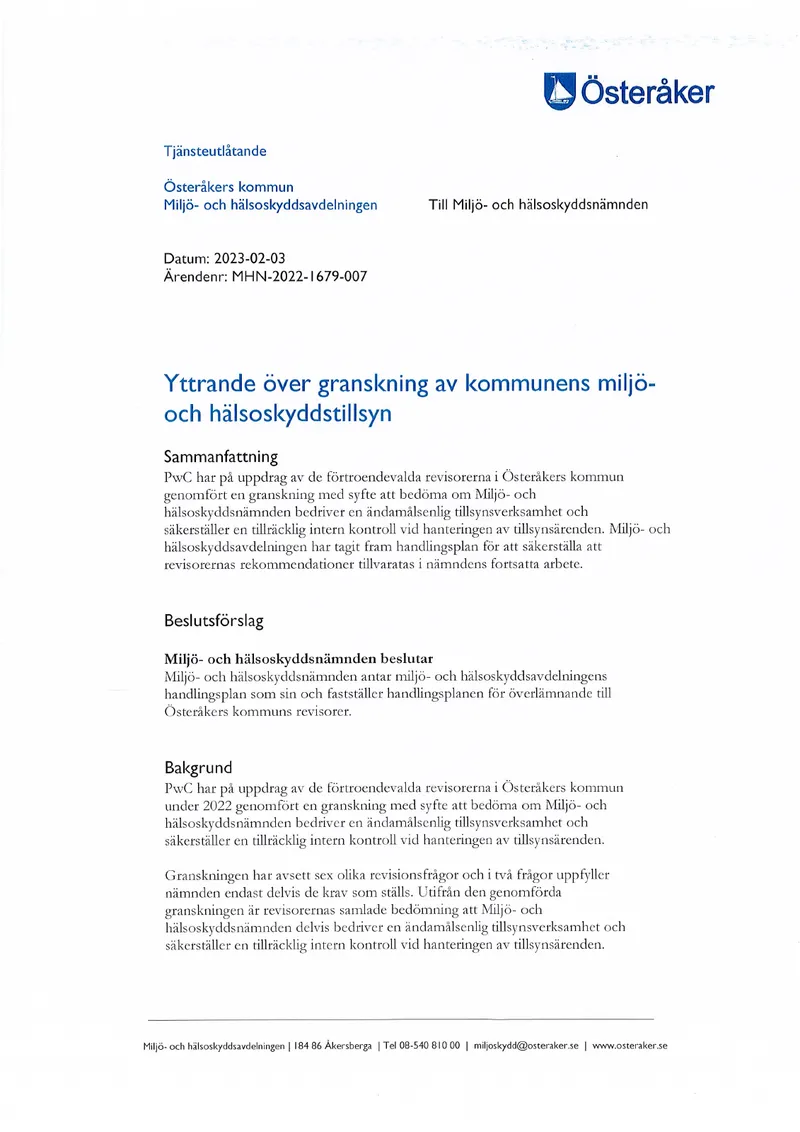 Österåker

Tjänsteutlåtande

Österåkers kommun
Miljö- och hälsoskyddsavdelningen

Till Miljö- och hälsoskyddsnämnden

Datum: 2023-02-03
Ärendenr: MHN-2022-1679-007

Yttrande över granskning av kommunens miljö- och hälsoskyddstillsyn

Sammanfattning
PwC har på uppdrag av de förtroendevalda revisorerna i Österåkers kommun genomfört en granskning med syfte att bedöma om Miljö- och hälsoskyddsnämnden bedriver en ändamålsenlig tillsynsverksamhet och säkerställer en tillräcklig intern kontroll vid hanteringen av tillsynsärenden. Miljö- och hälsoskyddsavdelningen har tagit fram handlingsplan för att säkerställa att revisorernas rekommendationer tillvaratas i nämndens fortsatta arbete.

Beslutsförslag

Miljö- och hälsoskyddsnämnden beslutar
Miljö- och hälsoskyddsnämnden antar miljö- och hälsoskyddsavdelningens handlingsplan som sin och fastställer handlingsplanen för överlämnande till Österåkers kommuns revisorer.

Bakgrund
PwC har på uppdrag av de förtroendevalda revisorerna i Österåkers kommun under 2022 genomfört en granskning med syfte att bedöma om Miljö- och hälsoskyddsnämnden bedriver en ändamålsenlig tillsynsverksamhet och säkerställer en tillräcklig intern kontroll vid hanteringen av tillsynsärenden.

Granskningen har avsett sex olika revisionsfrågor och i två frågor uppfyller nämnden endast delvis de krav som ställs. Utifrån den genomförda granskningen är revisorernas samlade bedömning att Miljö- och hälsoskyddsnämnden delvis bedriver en ändamålsenlig tillsynsverksamhet och säkerställer en tillräcklig intern kontroll vid hanteringen av tillsynsärenden.

Miljö- och hälsoskyddsavdelningen | 184 86 Åkersberga | Tel 08-540 810 00 | miljoskydd@osteraker.se | www.osteraker.se